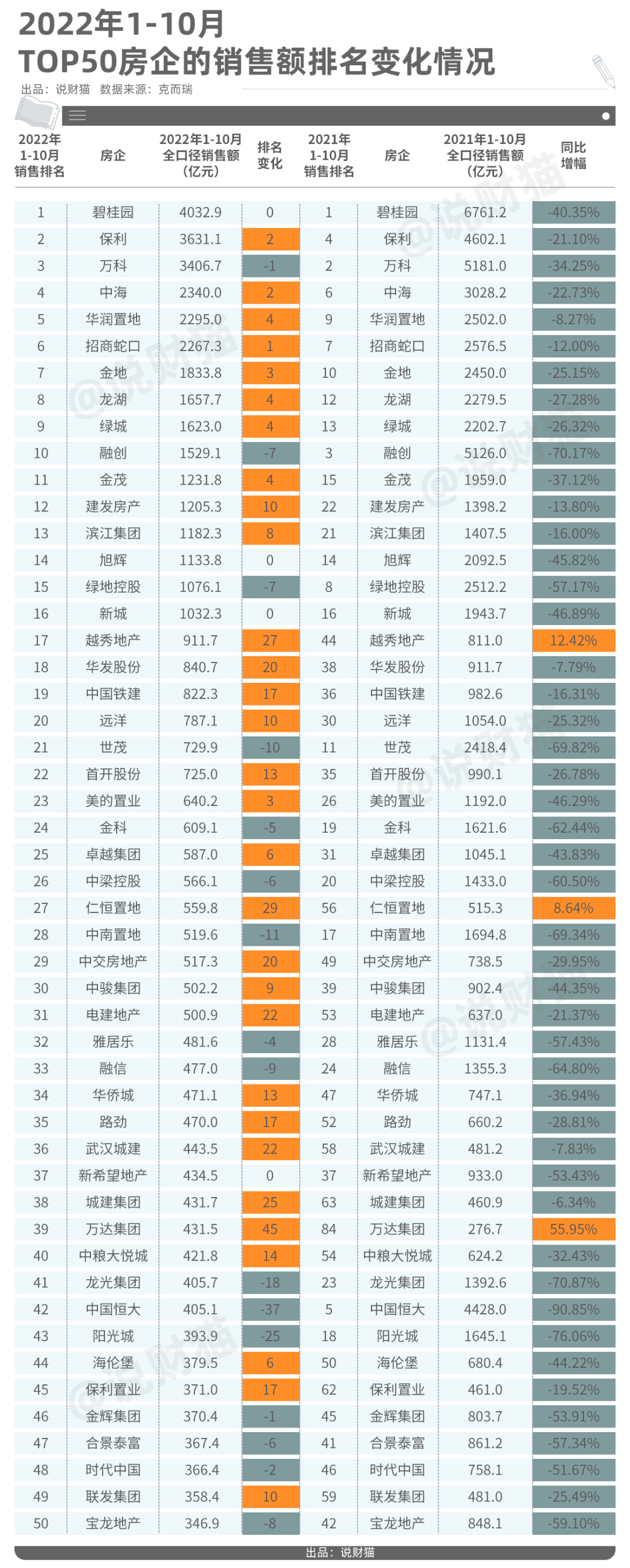 2022年1-10月
TOP50房企的销售额排名变化情况
出品：说财猫　数据来源：克而瑞

| 2022年1-10月销售排名 | 房企 | 2022年1-10月全口径销售额（亿元） | 排名变化 | 2021年1-10月销售排名 | 房企 | 2021年1-10月全口径销售额（亿元） | 同比增幅 |
|---|---|---|---|---|---|---|---|
| 1 | 碧桂园 | 4032.9 | 0 | 1 | 碧桂园 | 6761.2 | -40.35% |
| 2 | 保利 | 3631.1 | 2 | 4 | 保利 | 4602.1 | -21.10% |
| 3 | 万科 | 3406.7 | -1 | 2 | 万科 | 5181.0 | -34.25% |
| 4 | 中海 | 2340.0 | 2 | 6 | 中海 | 3028.2 | -22.73% |
| 5 | 华润置地 | 2295.0 | 4 | 9 | 华润置地 | 2502.0 | -8.27% |
| 6 | 招商蛇口 | 2267.3 | 1 | 7 | 招商蛇口 | 2576.5 | -12.00% |
| 7 | 金地 | 1833.8 | 3 | 10 | 金地 | 2450.0 | -25.15% |
| 8 | 龙湖 | 1657.7 | 4 | 12 | 龙湖 | 2279.5 | -27.28% |
| 9 | 绿城 | 1623.0 | 4 | 13 | 绿城 | 2202.7 | -26.32% |
| 10 | 融创 | 1529.1 | -7 | 3 | 融创 | 5126.0 | -70.17% |
| 11 | 金茂 | 1231.8 | 4 | 15 | 金茂 | 1959.0 | -37.12% |
| 12 | 建发房产 | 1205.3 | 10 | 22 | 建发房产 | 1398.2 | -13.80% |
| 13 | 滨江集团 | 1182.3 | 8 | 21 | 滨江集团 | 1407.5 | -16.00% |
| 14 | 旭辉 | 1133.8 | 0 | 14 | 旭辉 | 2092.5 | -45.82% |
| 15 | 绿地控股 | 1076.1 | -7 | 8 | 绿地控股 | 2512.2 | -57.17% |
| 16 | 新城 | 1032.3 | 0 | 16 | 新城 | 1943.7 | -46.89% |
| 17 | 越秀地产 | 911.7 | 27 | 44 | 越秀地产 | 811.0 | 12.42% |
| 18 | 华发股份 | 840.7 | 20 | 38 | 华发股份 | 911.7 | -7.79% |
| 19 | 中国铁建 | 822.3 | 17 | 36 | 中国铁建 | 982.6 | -16.31% |
| 20 | 远洋 | 787.1 | 10 | 30 | 远洋 | 1054.0 | -25.32% |
| 21 | 世茂 | 729.9 | -10 | 11 | 世茂 | 2418.4 | -69.82% |
| 22 | 首开股份 | 725.0 | 13 | 35 | 首开股份 | 990.1 | -26.78% |
| 23 | 美的置业 | 640.2 | 3 | 26 | 美的置业 | 1192.0 | -46.29% |
| 24 | 金科 | 609.1 | -5 | 19 | 金科 | 1621.6 | -62.44% |
| 25 | 卓越集团 | 587.0 | 6 | 31 | 卓越集团 | 1045.1 | -43.83% |
| 26 | 中梁控股 | 566.1 | -6 | 20 | 中梁控股 | 1433.0 | -60.50% |
| 27 | 仁恒置地 | 559.8 | 29 | 56 | 仁恒置地 | 515.3 | 8.64% |
| 28 | 中南置地 | 519.6 | -11 | 17 | 中南置地 | 1694.8 | -69.34% |
| 29 | 中交房地产 | 517.3 | 20 | 49 | 中交房地产 | 738.5 | -29.95% |
| 30 | 中骏集团 | 502.2 | 9 | 39 | 中骏集团 | 902.4 | -44.35% |
| 31 | 电建地产 | 500.9 | 22 | 53 | 电建地产 | 637.0 | -21.37% |
| 32 | 雅居乐 | 481.6 | -4 | 28 | 雅居乐 | 1131.4 | -57.43% |
| 33 | 融信 | 477.0 | -9 | 24 | 融信 | 1355.3 | -64.80% |
| 34 | 华侨城 | 471.1 | 13 | 47 | 华侨城 | 747.1 | -36.94% |
| 35 | 路劲 | 470.0 | 17 | 52 | 路劲 | 660.2 | -28.81% |
| 36 | 武汉城建 | 443.5 | 22 | 58 | 武汉城建 | 481.2 | -7.83% |
| 37 | 新希望地产 | 434.5 | 0 | 37 | 新希望地产 | 933.0 | -53.43% |
| 38 | 城建集团 | 431.7 | 25 | 63 | 城建集团 | 460.9 | -6.34% |
| 39 | 万达集团 | 431.5 | 45 | 84 | 万达集团 | 276.7 | 55.95% |
| 40 | 中粮大悦城 | 421.8 | 14 | 54 | 中粮大悦城 | 624.2 | -32.43% |
| 41 | 龙光集团 | 405.7 | -18 | 23 | 龙光集团 | 1392.6 | -70.87% |
| 42 | 中国恒大 | 405.1 | -37 | 5 | 中国恒大 | 4428.0 | -90.85% |
| 43 | 阳光城 | 393.9 | -25 | 18 | 阳光城 | 1645.1 | -76.06% |
| 44 | 海伦堡 | 379.5 | 6 | 50 | 海伦堡 | 680.4 | -44.22% |
| 45 | 保利置业 | 371.0 | 17 | 62 | 保利置业 | 461.0 | -19.52% |
| 46 | 金辉集团 | 370.4 | -1 | 45 | 金辉集团 | 803.7 | -53.91% |
| 47 | 合景泰富 | 367.4 | -6 | 41 | 合景泰富 | 861.2 | -57.34% |
| 48 | 时代中国 | 366.4 | -2 | 46 | 时代中国 | 758.1 | -51.67% |
| 49 | 联发集团 | 358.4 | 10 | 59 | 联发集团 | 481.0 | -25.49% |
| 50 | 宝龙地产 | 346.9 | -8 | 42 | 宝龙地产 | 848.1 | -59.10% |

出品：说财猫
@说财猫